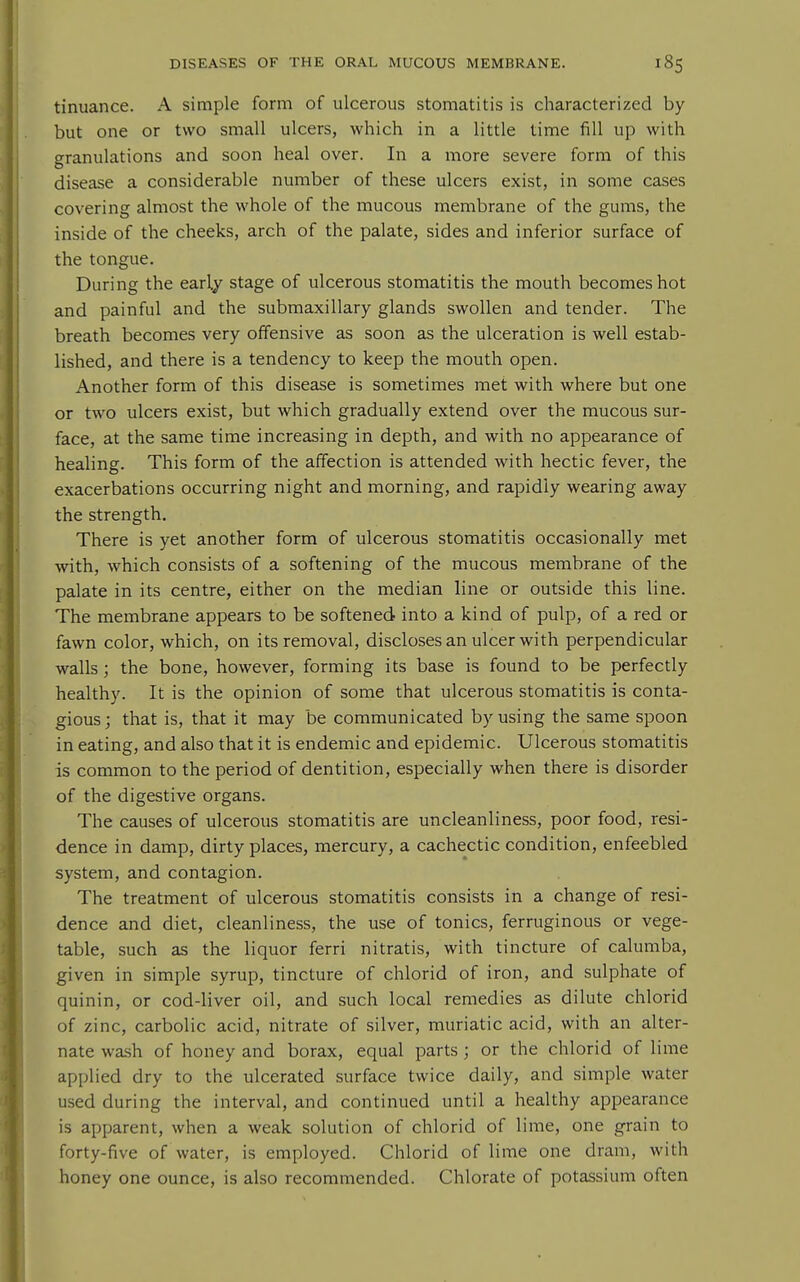 DISEASES OF THE ORAL MUCOUS MEMBRANE. 185

tinuance. A simple form of ulcerous stomatitis is characterized by but one or two small ulcers, which in a little time fill up with granulations and soon heal over. In a more severe form of this disease a considerable number of these ulcers exist, in some cases covering almost the whole of the mucous membrane of the gums, the inside of the cheeks, arch of the palate, sides and inferior surface of the tongue.

During the early stage of ulcerous stomatitis the mouth becomes hot and painful and the submaxillary glands swollen and tender. The breath becomes very offensive as soon as the ulceration is well established, and there is a tendency to keep the mouth open.

Another form of this disease is sometimes met with where but one or two ulcers exist, but which gradually extend over the mucous surface, at the same time increasing in depth, and with no appearance of healing. This form of the affection is attended with hectic fever, the exacerbations occurring night and morning, and rapidly wearing away the strength.

There is yet another form of ulcerous stomatitis occasionally met with, which consists of a softening of the mucous membrane of the palate in its centre, either on the median line or outside this line. The membrane appears to be softened into a kind of pulp, of a red or fawn color, which, on its removal, discloses an ulcer with perpendicular walls; the bone, however, forming its base is found to be perfectly healthy. It is the opinion of some that ulcerous stomatitis is contagious; that is, that it may be communicated by using the same spoon in eating, and also that it is endemic and epidemic. Ulcerous stomatitis is common to the period of dentition, especially when there is disorder of the digestive organs.

The causes of ulcerous stomatitis are uncleanliness, poor food, residence in damp, dirty places, mercury, a cachectic condition, enfeebled system, and contagion.

The treatment of ulcerous stomatitis consists in a change of residence and diet, cleanliness, the use of tonics, ferruginous or vegetable, such as the liquor ferri nitratis, with tincture of calumba, given in simple syrup, tincture of chlorid of iron, and sulphate of quinin, or cod-liver oil, and such local remedies as dilute chlorid of zinc, carbolic acid, nitrate of silver, muriatic acid, with an alternate wash of honey and borax, equal parts; or the chlorid of lime applied dry to the ulcerated surface twice daily, and simple water used during the interval, and continued until a healthy appearance is apparent, when a weak solution of chlorid of lime, one grain to forty-five of water, is employed. Chlorid of lime one dram, with honey one ounce, is also recommended. Chlorate of potassium often